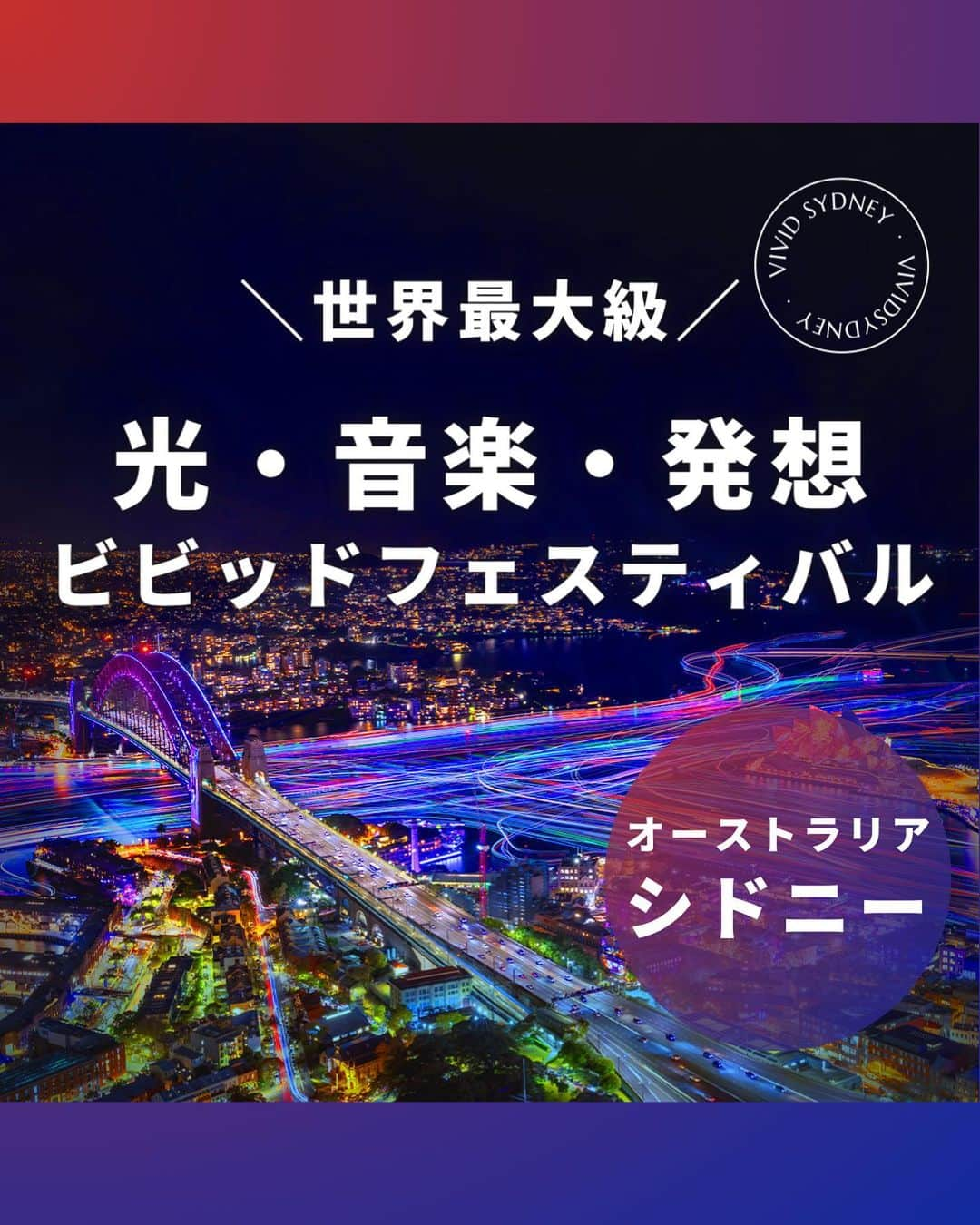 ＼世界最大級／

VIVID SYDNEY · VIVIDSYDNEY ·

光・音楽・発想
ビビッドフェスティバル

オーストラリア
シドニー